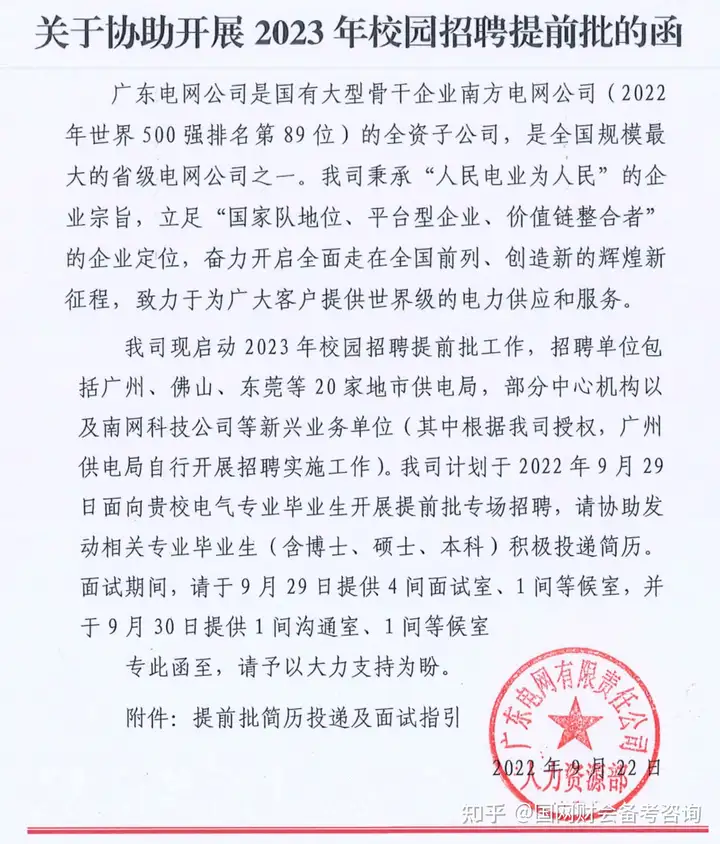 关于协助开展 2023 年校园招聘提前批的函

广东电网公司是国有大型骨干企业南方电网公司（2022 年世界 500 强排名第 89 位）的全资子公司，是全国规模最大的省级电网公司之一。我司秉承“人民电业为人民”的企业宗旨，立足“国家队地位、平台型企业、价值链整合者”的企业定位，奋力开启全面走在全国前列、创造新的辉煌新征程，致力于为广大客户提供世界级的电力供应和服务。

我司现启动 2023 年校园招聘提前批工作，招聘单位包括广州、佛山、东莞等 20 家地市供电局，部分中心机构以及南网科技公司等新兴业务单位（其中根据我司授权，广州供电局自行开展招聘实施工作）。我司计划于 2022 年 9 月 29 日面向贵校电气专业毕业生开展提前批专场招聘，请协助发动相关专业毕业生（含博士、硕士、本科）积极投递简历。面试期间，请于 9 月 29 日提供 4 间面试室、1 间等候室，并于 9 月 30 日提供 1 间沟通室、1 间等候室

专此函至，请予以大力支持为盼。

附件：提前批简历投递及面试指引

广东电网有限责任公司
人力资源部

2022 年 9 月 22 日

知乎 @国网财会备考咨询